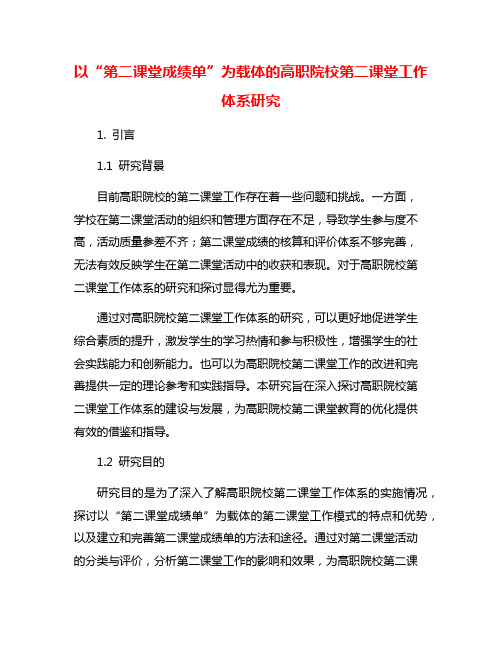 以“第二课堂成绩单”为载体的高职院校第二课堂工作体系研究

1. 引言

1.1 研究背景

目前高职院校的第二课堂工作存在着一些问题和挑战。一方面，学校在第二课堂活动的组织和管理方面存在不足，导致学生参与度不高，活动质量参差不齐；第二课堂成绩的核算和评价体系不够完善，无法有效反映学生在第二课堂活动中的收获和表现。对于高职院校第二课堂工作体系的研究和探讨显得尤为重要。

通过对高职院校第二课堂工作体系的研究，可以更好地促进学生综合素质的提升，激发学生的学习热情和参与积极性，增强学生的社会实践能力和创新能力。也可以为高职院校第二课堂工作的改进和完善提供一定的理论参考和实践指导。本研究旨在深入探讨高职院校第二课堂工作体系的建设与发展，为高职院校第二课堂教育的优化提供有效的借鉴和指导。

1.2 研究目的

研究目的是为了深入了解高职院校第二课堂工作体系的实施情况，探讨以“第二课堂成绩单”为载体的第二课堂工作模式的特点和优势，以及建立和完善第二课堂成绩单的方法和途径。通过对第二课堂活动的分类与评价，分析第二课堂工作的影响和效果，为高职院校第二课